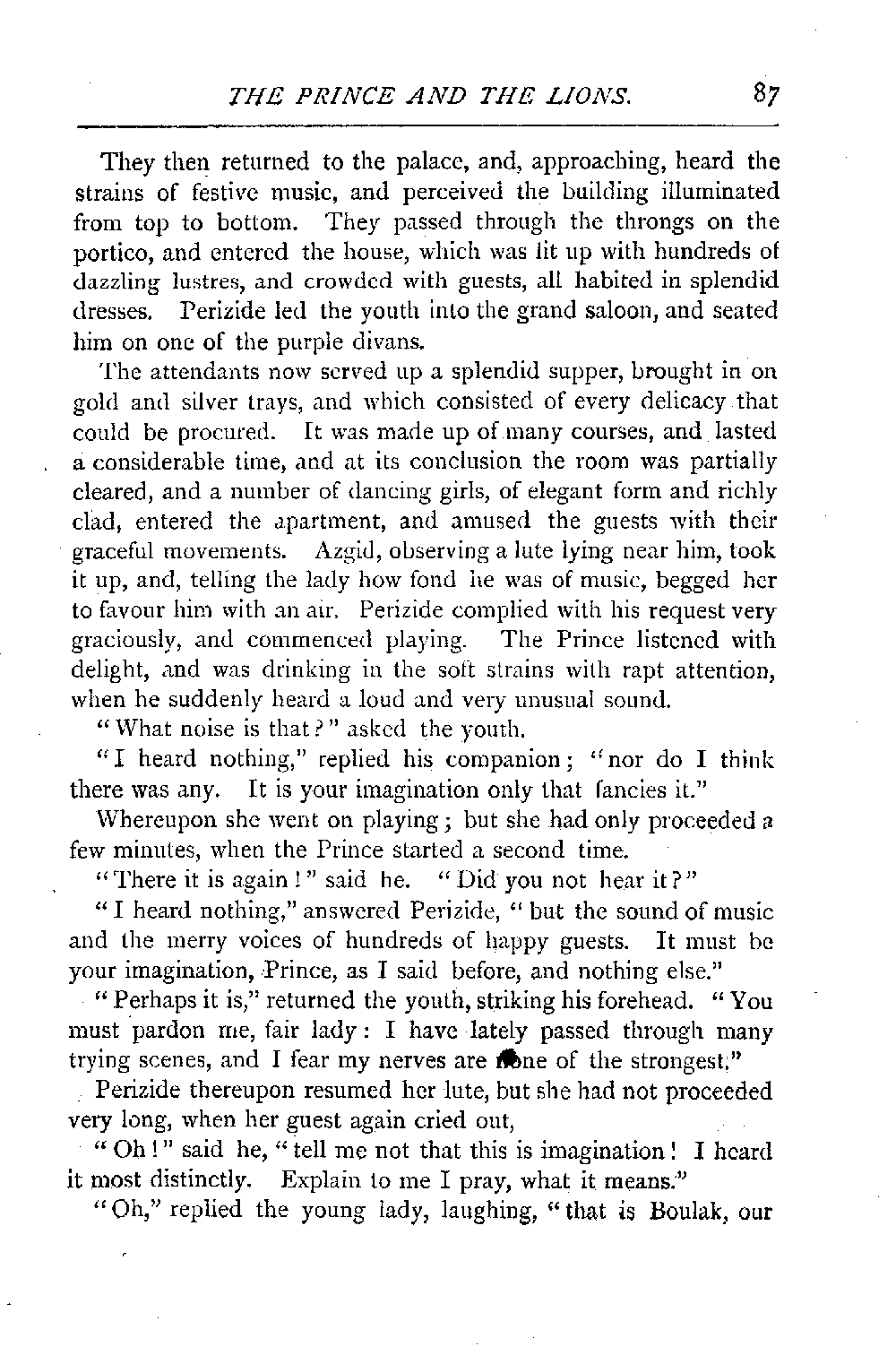 THE PRINCE AND THE LIONS. 87

They then returned to the palace, and, approaching, heard the strains of festive music, and perceived the building illuminated from top to bottom. They passed through the throngs on the portico, and entered the house, which was lit up with hundreds of dazzling lustres, and crowded with guests, all habited in splendid dresses. Perizide led the youth into the grand saloon, and seated him on one of the purple divans.

The attendants now served up a splendid supper, brought in on gold and silver trays, and which consisted of every delicacy that could be procured. It was made up of many courses, and lasted a considerable time, and at its conclusion the room was partially cleared, and a number of dancing girls, of elegant form and richly clad, entered the apartment, and amused the guests with their graceful movements. Azgid, observing a lute lying near him, took it up, and, telling the lady how fond he was of music, begged her to favour him with an air. Perizide complied with his request very graciously, and commenced playing. The Prince listened with delight, and was drinking in the soft strains with rapt attention, when he suddenly heard a loud and very unusual sound.

"What noise is that?" asked the youth.

"I heard nothing," replied his companion; "nor do I think there was any. It is your imagination only that fancies it."

Whereupon she went on playing; but she had only proceeded a few minutes, when the Prince started a second time.

"There it is again!" said he. "Did you not hear it?"

"I heard nothing," answered Perizide, "but the sound of music and the merry voices of hundreds of happy guests. It must be your imagination, Prince, as I said before, and nothing else."

"Perhaps it is," returned the youth, striking his forehead. "You must pardon me, fair lady: I have lately passed through many trying scenes, and I fear my nerves are none of the strongest."

Perizide thereupon resumed her lute, but she had not proceeded very long, when her guest again cried out,

"Oh!" said he, "tell me not that this is imagination! I heard it most distinctly. Explain to me I pray, what it means."

"Oh," replied the young lady, laughing, "that is Boulak, our